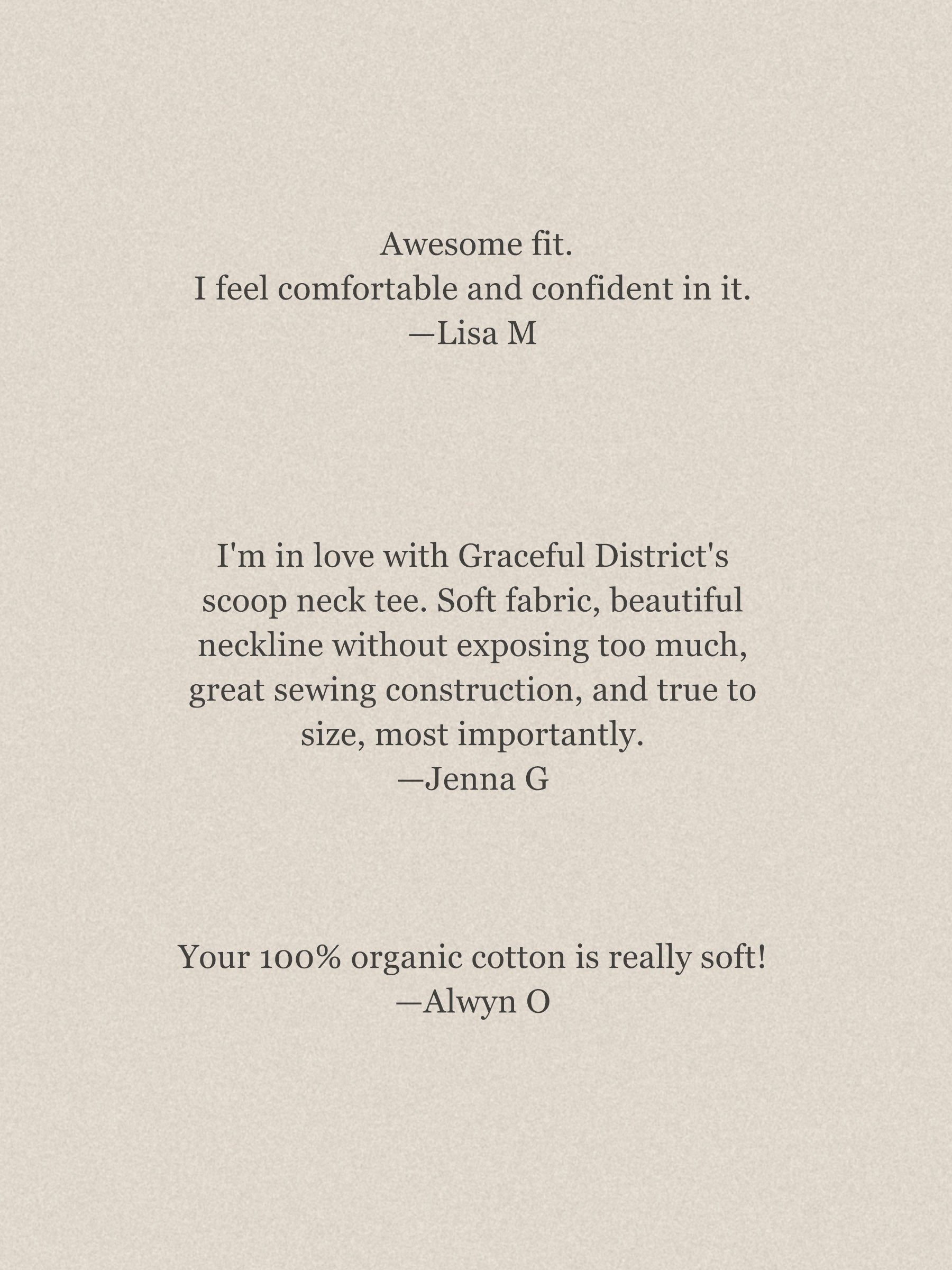 Awesome fit.
I feel comfortable and confident in it.
—Lisa M

I'm in love with Graceful District's scoop neck tee. Soft fabric, beautiful neckline without exposing too much, great sewing construction, and true to size, most importantly.
—Jenna G

Your 100% organic cotton is really soft!
—Alwyn O